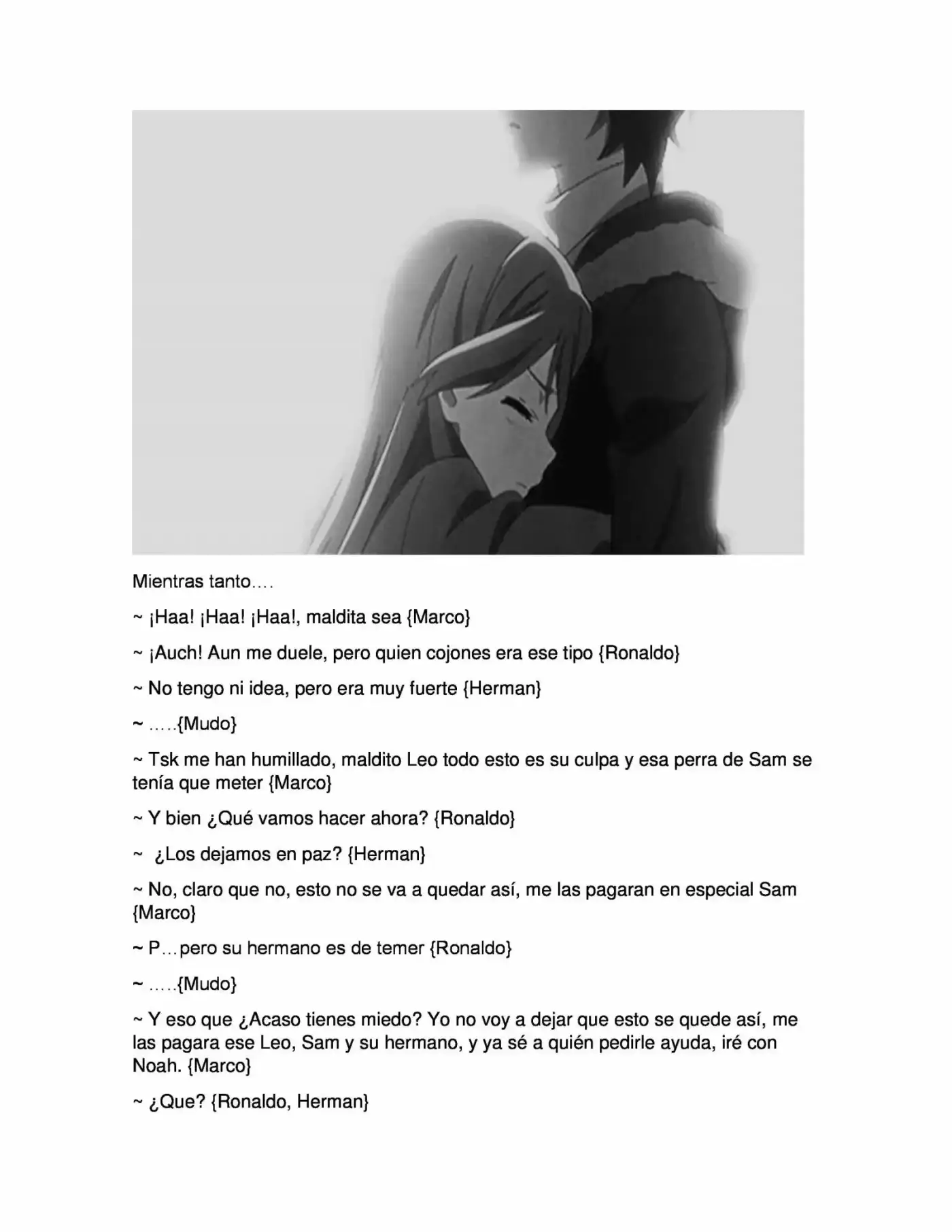 Mientras tanto….

~ ¡Haa! ¡Haa! ¡Haa!, maldita sea {Marco}

~ ¡Auch! Aun me duele, pero quien cojones era ese tipo {Ronaldo}

~ No tengo ni idea, pero era muy fuerte {Herman}

~ …..{Mudo}

~ Tsk me han humillado, maldito Leo todo esto es su culpa y esa perra de Sam se tenía que meter {Marco}

~ Y bien ¿Qué vamos hacer ahora? {Ronaldo}

~ ¿Los dejamos en paz? {Herman}

~ No, claro que no, esto no se va a quedar así, me las pagaran en especial Sam {Marco}

~ P…pero su hermano es de temer {Ronaldo}

~ …..{Mudo}

~ Y eso que ¿Acaso tienes miedo? Yo no voy a dejar que esto se quede así, me las pagara ese Leo, Sam y su hermano, y ya sé a quién pedirle ayuda, iré con Noah. {Marco}

~ ¿Que? {Ronaldo, Herman}